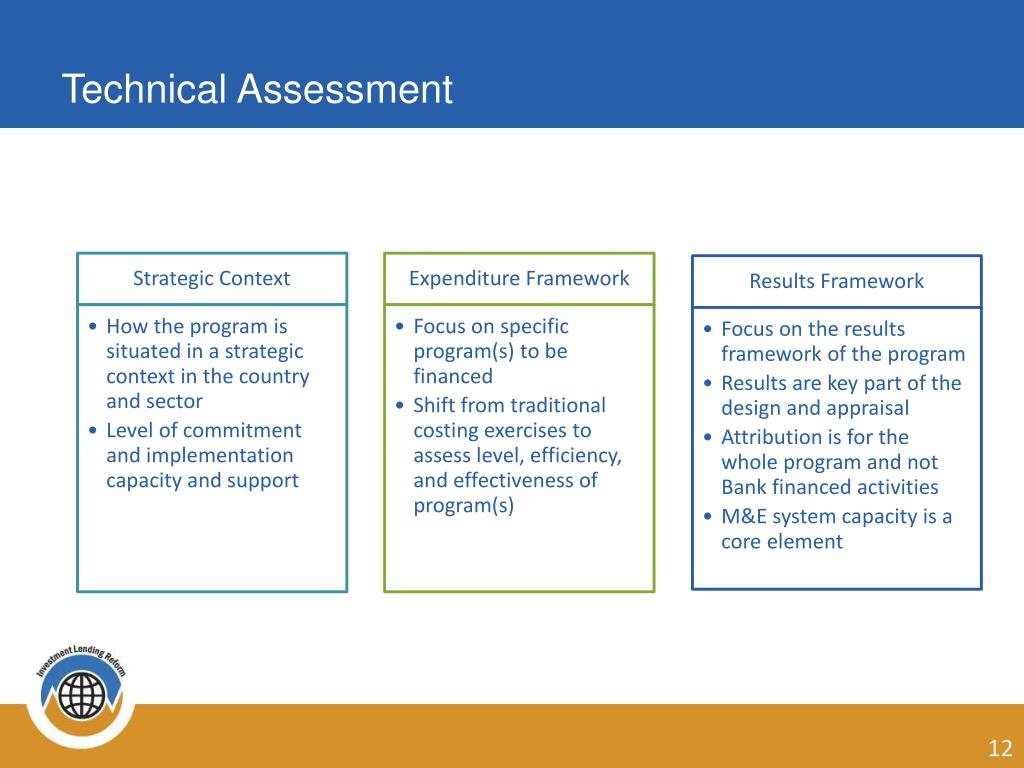 Technical Assessment

Strategic Context

• How the program is situated in a strategic context in the country and sector
• Level of commitment and implementation capacity and support

Expenditure Framework

• Focus on specific program(s) to be financed
• Shift from traditional costing exercises to assess level, efficiency, and effectiveness of program(s)

Results Framework

• Focus on the results framework of the program
• Results are key part of the design and appraisal
• Attribution is for the whole program and not Bank financed activities
• M&E system capacity is a core element

Investment Lending Reform

12